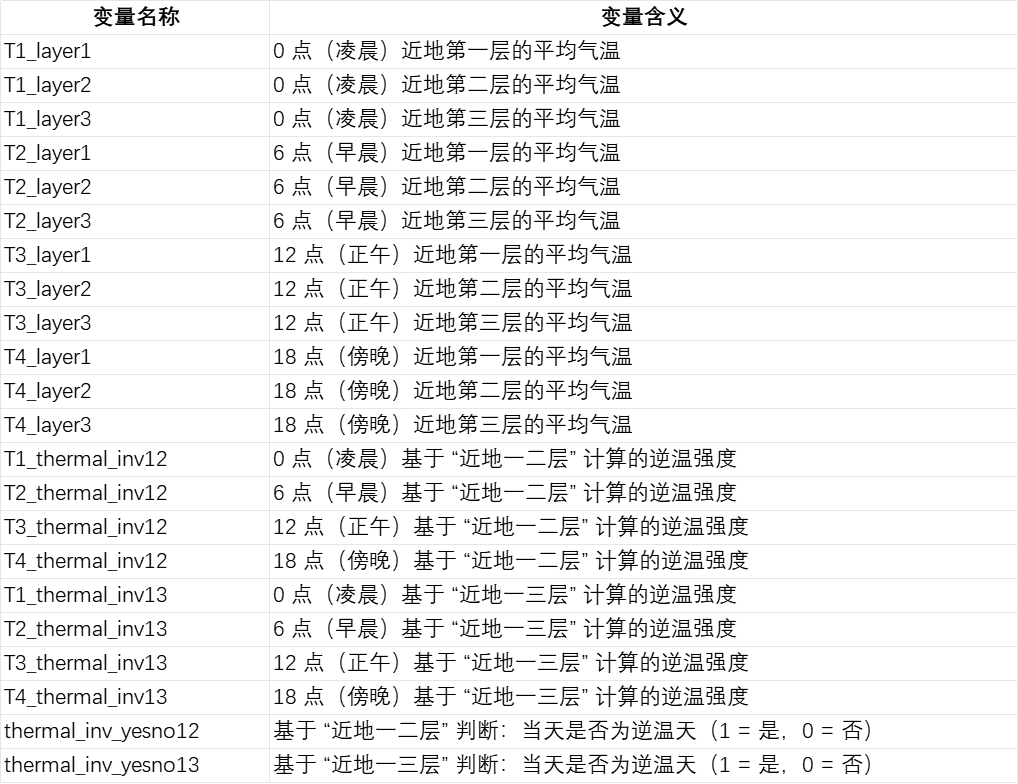 | 变量名称 | 变量含义 |
|---|---|
| T1_layer1 | 0 点（凌晨）近地第一层的平均气温 |
| T1_layer2 | 0 点（凌晨）近地第二层的平均气温 |
| T1_layer3 | 0 点（凌晨）近地第三层的平均气温 |
| T2_layer1 | 6 点（早晨）近地第一层的平均气温 |
| T2_layer2 | 6 点（早晨）近地第二层的平均气温 |
| T2_layer3 | 6 点（早晨）近地第三层的平均气温 |
| T3_layer1 | 12 点（正午）近地第一层的平均气温 |
| T3_layer2 | 12 点（正午）近地第二层的平均气温 |
| T3_layer3 | 12 点（正午）近地第三层的平均气温 |
| T4_layer1 | 18 点（傍晚）近地第一层的平均气温 |
| T4_layer2 | 18 点（傍晚）近地第二层的平均气温 |
| T4_layer3 | 18 点（傍晚）近地第三层的平均气温 |
| T1_thermal_inv12 | 0 点（凌晨）基于 “近地一二层” 计算的逆温强度 |
| T2_thermal_inv12 | 6 点（早晨）基于 “近地一二层” 计算的逆温强度 |
| T3_thermal_inv12 | 12 点（正午）基于 “近地一二层” 计算的逆温强度 |
| T4_thermal_inv12 | 18 点（傍晚）基于 “近地一二层” 计算的逆温强度 |
| T1_thermal_inv13 | 0 点（凌晨）基于 “近地一三层” 计算的逆温强度 |
| T2_thermal_inv13 | 6 点（早晨）基于 “近地一三层” 计算的逆温强度 |
| T3_thermal_inv13 | 12 点（正午）基于 “近地一三层” 计算的逆温强度 |
| T4_thermal_inv13 | 18 点（傍晚）基于 “近地一三层” 计算的逆温强度 |
| thermal_inv_yesno12 | 基于 “近地一二层” 判断：当天是否为逆温天（1 = 是，0 = 否） |
| thermal_inv_yesno13 | 基于 “近地一三层” 判断：当天是否为逆温天（1 = 是，0 = 否） |